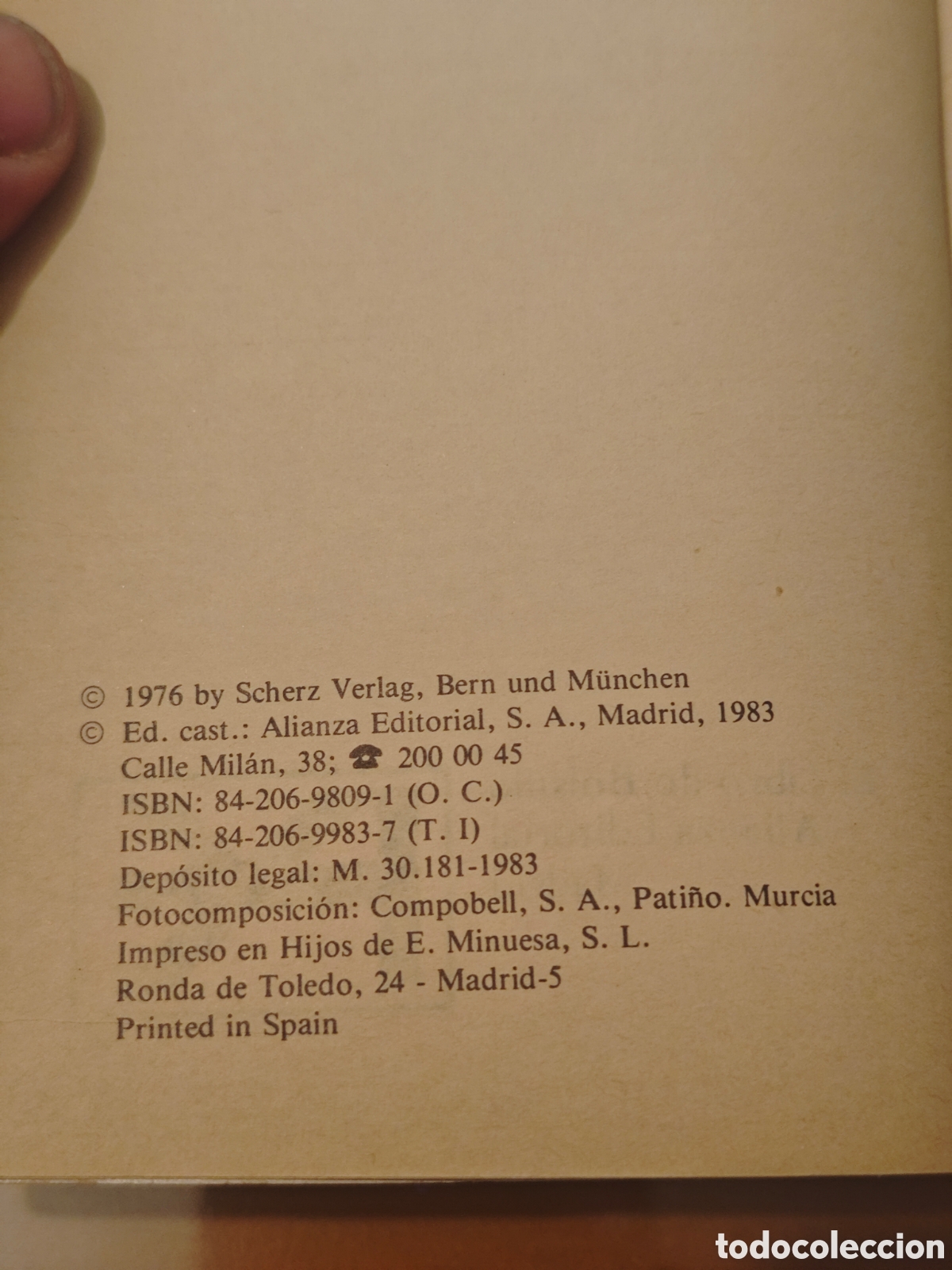 © 1976 by Scherz Verlag, Bern und München
© Ed. cast.: Alianza Editorial, S. A., Madrid, 1983
Calle Milán, 38; ☎ 200 00 45
ISBN: 84-206-9809-1 (O. C.)
ISBN: 84-206-9983-7 (T. I)
Depósito legal: M. 30.181-1983
Fotocomposición: Compobell, S. A., Patiño. Murcia
Impreso en Hijos de E. Minuesa, S. L.
Ronda de Toledo, 24 - Madrid-5
Printed in Spain

todocoleccion